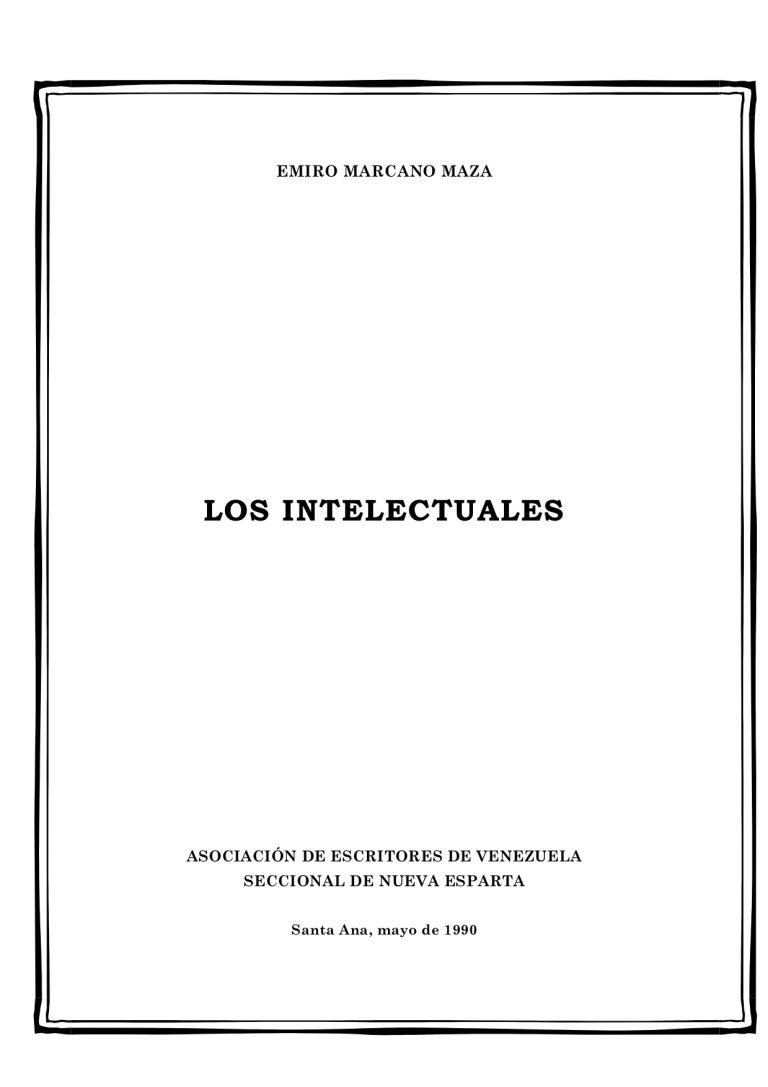 EMIRO MARCANO MAZA

LOS INTELECTUALES

ASOCIACIÓN DE ESCRITORES DE VENEZUELA
SECCIONAL DE NUEVA ESPARTA

Santa Ana, mayo de 1990